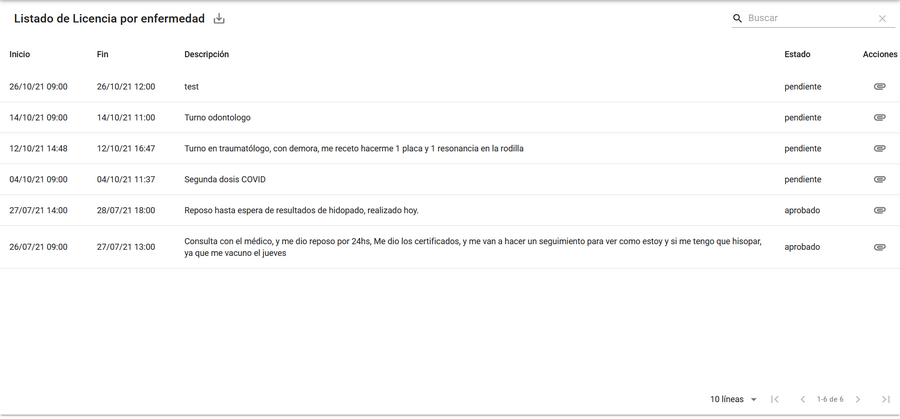 Listado de Licencia por enfermedad

Buscar

| Inicio | Fin | Descripción | Estado | Acciones |
|---|---|---|---|---|
| 26/10/21 09:00 | 26/10/21 12:00 | test | pendiente | |
| 14/10/21 09:00 | 14/10/21 11:00 | Turno odontologo | pendiente | |
| 12/10/21 14:48 | 12/10/21 16:47 | Turno en traumatólogo, con demora, me receto hacerme 1 placa y 1 resonancia en la rodilla | pendiente | |
| 04/10/21 09:00 | 04/10/21 11:37 | Segunda dosis COVID | pendiente | |
| 27/07/21 14:00 | 28/07/21 18:00 | Reposo hasta espera de resultados de hidopado, realizado hoy. | aprobado | |
| 26/07/21 09:00 | 27/07/21 13:00 | Consulta con el médico, y me dio reposo por 24hs, Me dio los certificados, y me van a hacer un seguimiento para ver como estoy y si me tengo que hisopar, ya que me vacuno el jueves | aprobado | |

10 líneas

1-6 de 6